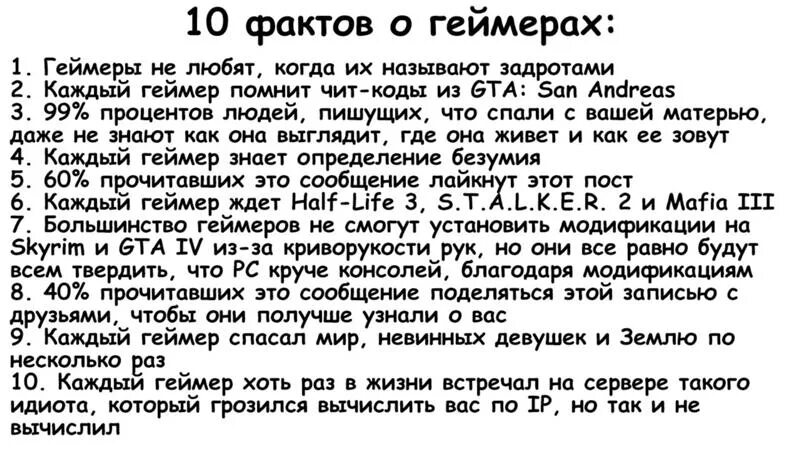 10 фактов о геймерах:

1. Геймеры не любят, когда их называют задротами
2. Каждый геймер помнит чит-коды из GTA: San Andreas
3. 99% процентов людей, пишущих, что спали с вашей матерью, даже не знают как она выглядит, где она живет и как ее зовут
4. Каждый геймер знает определение безумия
5. 60% прочитавших это сообщение лайкнут этот пост
6. Каждый геймер ждет Half-Life 3, S.T.A.L.K.E.R. 2 и Mafia III
7. Большинство геймеров не смогут установить модификации на Skyrim и GTA IV из-за криворукости рук, но они все равно будут всем твердить, что PC круче консолей, благодаря модификациям
8. 40% прочитавших это сообщение поделяться этой записью с друзьями, чтобы они получше узнали о вас
9. Каждый геймер спасал мир, невинных девушек и Землю по несколько раз
10. Каждый геймер хоть раз в жизни встречал на сервере такого идиота, который грозился вычислить вас по IP, но так и не вычислил